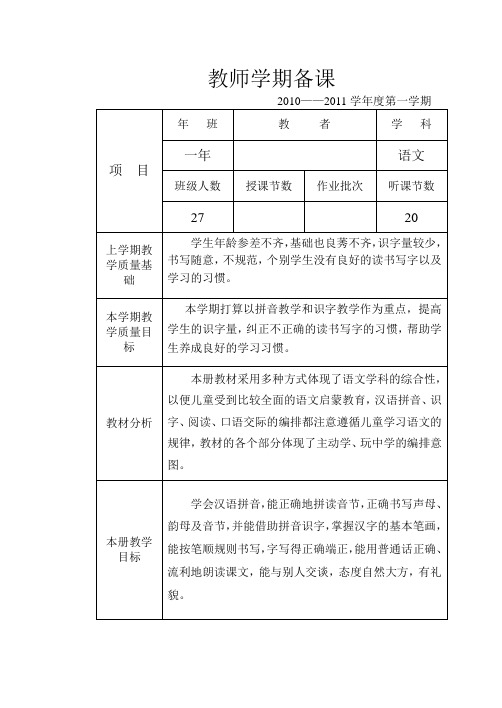 教师学期备课

2010——2011 学年度第一学期

| 项　目 | 年　班 | 教　者 | | 学　科 |
|---|---|---|---|---|
| | 一年 | | | 语文 |
| | 班级人数 | 授课节数 | 作业批次 | 听课节数 |
| | 27 | | | 20 |
| 上学期教学质量基础 | 学生年龄参差不齐，基础也良莠不齐，识字量较少，书写随意，不规范，个别学生没有良好的读书写字以及学习的习惯。 | | | |
| 本学期教学质量目标 | 本学期打算以拼音教学和识字教学作为重点，提高学生的识字量，纠正不正确的读书写字的习惯，帮助学生养成良好的学习习惯。 | | | |
| 教材分析 | 本册教材采用多种方式体现了语文学科的综合性，以便儿童受到比较全面的语文启蒙教育，汉语拼音、识字、阅读、口语交际的编排都注意遵循儿童学习语文的规律，教材的各个部分体现了主动学、玩中学的编排意图。 | | | |
| 本册教学目标 | 学会汉语拼音，能正确地拼读音节，正确书写声母、韵母及音节，并能借助拼音识字，掌握汉字的基本笔画，能按笔顺规则书写，字写得正确端正，能用普通话正确、流利地朗读课文，能与别人交谈，态度自然大方，有礼貌。 | | | |